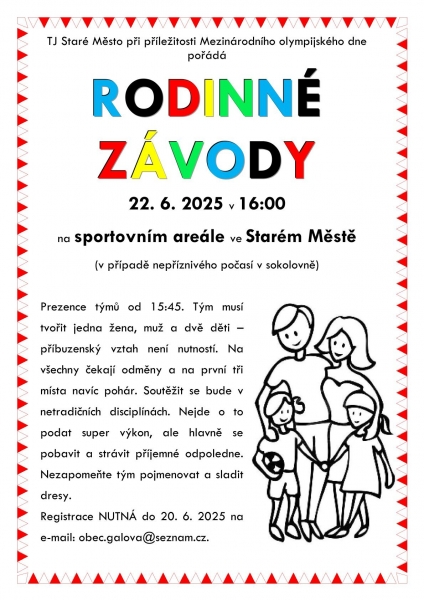 TJ Staré Město při příležitosti Mezinárodního olympijského dne pořádá

RODINNÉ ZÁVODY

22. 6. 2025 v 16:00

na sportovním areále ve Starém Městě

(v případě nepříznivého počasí v sokolovně)

Prezence týmů od 15:45. Tým musí tvořit jedna žena, muž a dvě děti – příbuzenský vztah není nutností. Na všechny čekají odměny a na první tři místa navíc pohár. Soutěžit se bude v netradičních disciplínách. Nejde o to podat super výkon, ale hlavně se pobavit a strávit příjemné odpoledne. Nezapomeňte tým pojmenovat a sladit dresy.

Registrace NUTNÁ do 20. 6. 2025 na e-mail: obec.galova@seznam.cz.